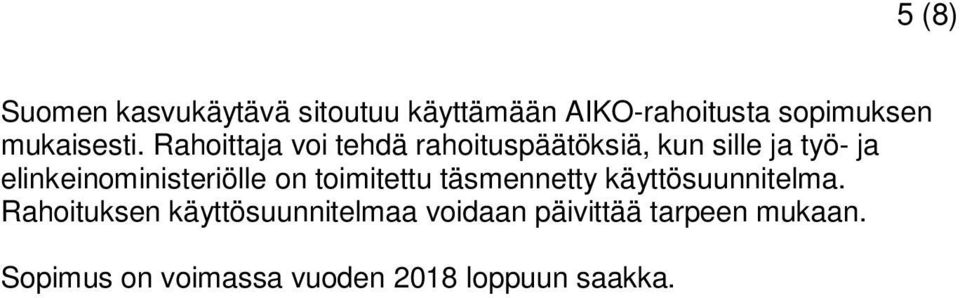 5 (8)

Suomen kasvukäytävä sitoutuu käyttämään AIKO-rahoitusta sopimuksen mukaisesti. Rahoittaja voi tehdä rahoituspäätöksiä, kun sille ja työ- ja elinkeinoministeriölle on toimitettu täsmennetty käyttösuunnitelma. Rahoituksen käyttösuunnitelmaa voidaan päivittää tarpeen mukaan.

Sopimus on voimassa vuoden 2018 loppuun saakka.